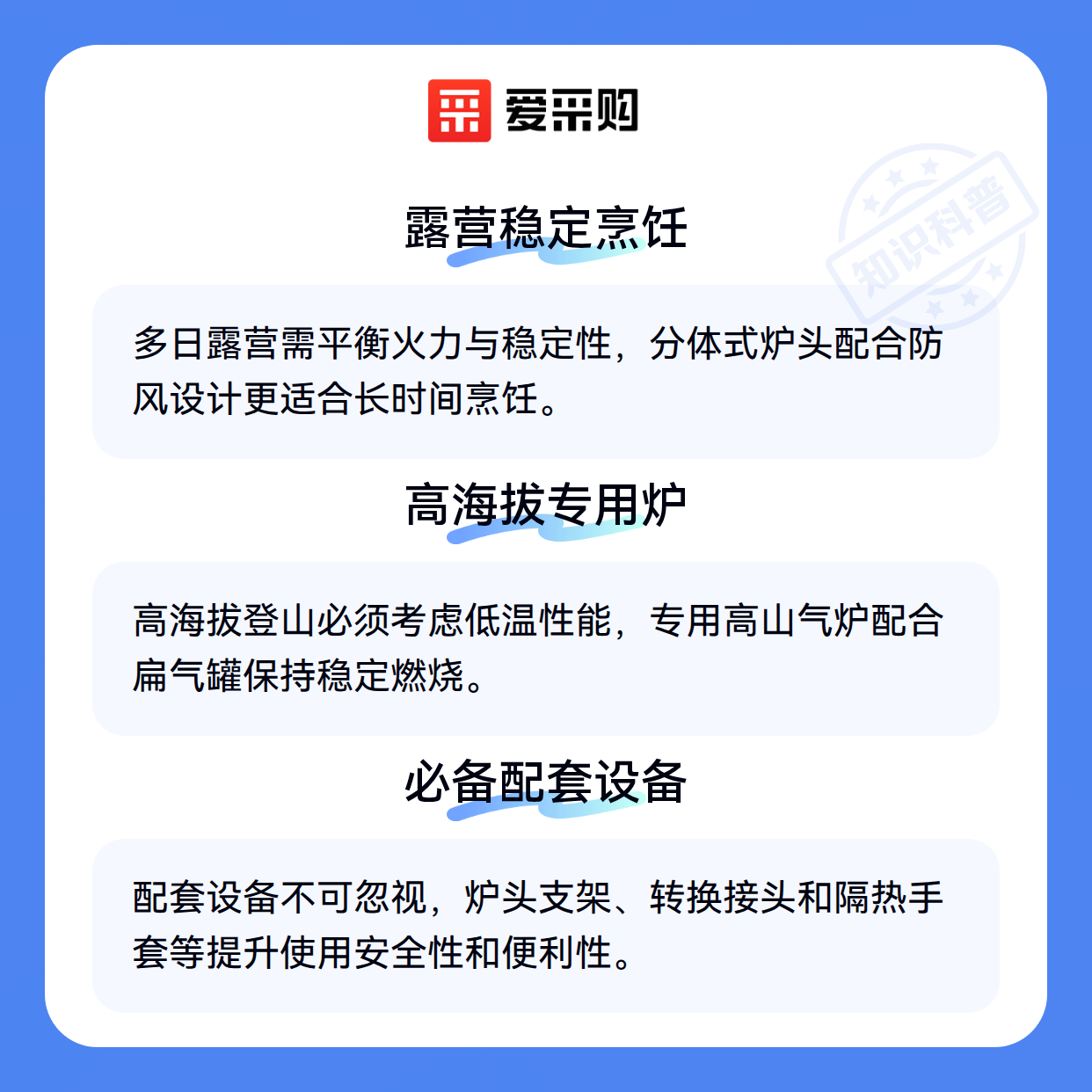 爱采购

露营稳定烹饪

多日露营需平衡火力与稳定性，分体式炉头配合防风设计更适合长时间烹饪。

高海拔专用炉

高海拔登山必须考虑低温性能，专用高山气炉配合扁气罐保持稳定燃烧。

必备配套设备

配套设备不可忽视，炉头支架、转换接头和隔热手套等提升使用安全性和便利性。

知识科普